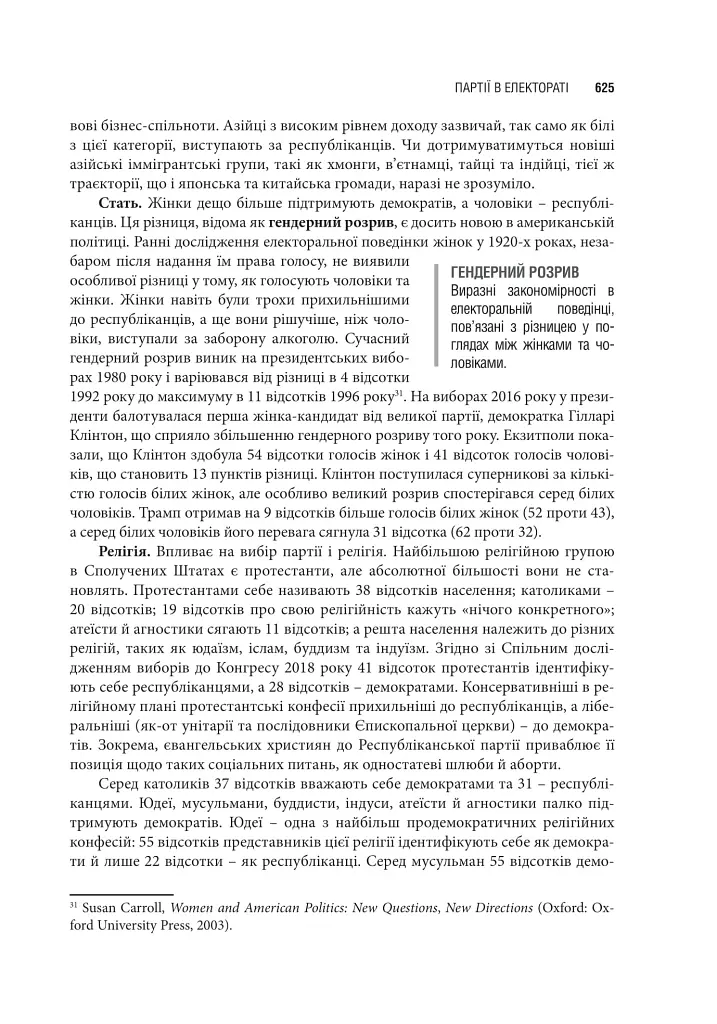 ПАРТІЇ В ЕЛЕКТОРАТІ 625

вові бізнес-спільноти. Азійці з високим рівнем доходу зазвичай, так само як білі з цієї категорії, виступають за республіканців. Чи дотримуватимуться новіші азійські іммігрантські групи, такі як хмонги, в'єтнамці, тайці та індійці, тієї ж траєкторії, що і японська та китайська громади, наразі не зрозуміло.

Стать. Жінки дещо більше підтримують демократів, а чоловіки – республіканців. Ця різниця, відома як гендерний розрив, є досить новою в американській політиці. Ранні дослідження електоральної поведінки жінок у 1920-х роках, незабаром після надання їм права голосу, не виявили особливої різниці у тому, як голосують чоловіки та жінки. Жінки навіть були трохи прихильнішими до республіканців, а ще вони рішучіше, ніж чоловіки, виступали за заборону алкоголю. Сучасний гендерний розрив виник на президентських виборах 1980 року і варіювався від різниці в 4 відсотки 1992 року до максимуму в 11 відсотків 1996 року$^{31}$. На виборах 2016 року у президенти балотувалася перша жінка-кандидат від великої партії, демократка Гілларі Клінтон, що сприяло збільшенню гендерного розриву того року. Екзитполи показали, що Клінтон здобула 54 відсотки голосів жінок і 41 відсоток голосів чоловіків, що становить 13 пунктів різниці. Клінтон поступилася суперникові за кількістю голосів білих жінок, але особливо великий розрив спостерігався серед білих чоловіків. Трамп отримав на 9 відсотків більше голосів білих жінок (52 проти 43), а серед білих чоловіків його перевага сягнула 31 відсотка (62 проти 32).

ГЕНДЕРНИЙ РОЗРИВ
Виразні закономірності в електоральній поведінці, пов'язані з різницею у поглядах між жінками та чоловіками.

Релігія. Впливає на вибір партії і релігія. Найбільшою релігійною групою в Сполучених Штатах є протестанти, але абсолютної більшості вони не становлять. Протестантами себе називають 38 відсотків населення; католиками – 20 відсотків; 19 відсотків про свою релігійність кажуть «нічого конкретного»; атеїсти й агностики сягають 11 відсотків; а решта населення належить до різних релігій, таких як юдаїзм, іслам, буддизм та індуїзм. Згідно зі Спільним дослідженням виборів до Конгресу 2018 року 41 відсоток протестантів ідентифікують себе республіканцями, а 28 відсотків – демократами. Консервативніші в релігійному плані протестантські конфесії прихильніші до республіканців, а ліберальніші (як-от унітарії та послідовники Єпископальної церкви) – до демократів. Зокрема, євангельських християн до Республіканської партії приваблює її позиція щодо таких соціальних питань, як одностатеві шлюби й аборти.

Серед католиків 37 відсотків вважають себе демократами та 31 – республіканцями. Юдеї, мусульмани, буддисти, індуси, атеїсти й агностики палко підтримують демократів. Юдеї – одна з найбільш продемократичних релігійних конфесій: 55 відсотків представників цієї релігії ідентифікують себе як демократи й лише 22 відсотки – як республіканці. Серед мусульман 55 відсотків демо-

$^{31}$ Susan Carroll, Women and American Politics: New Questions, New Directions (Oxford: Oxford University Press, 2003).